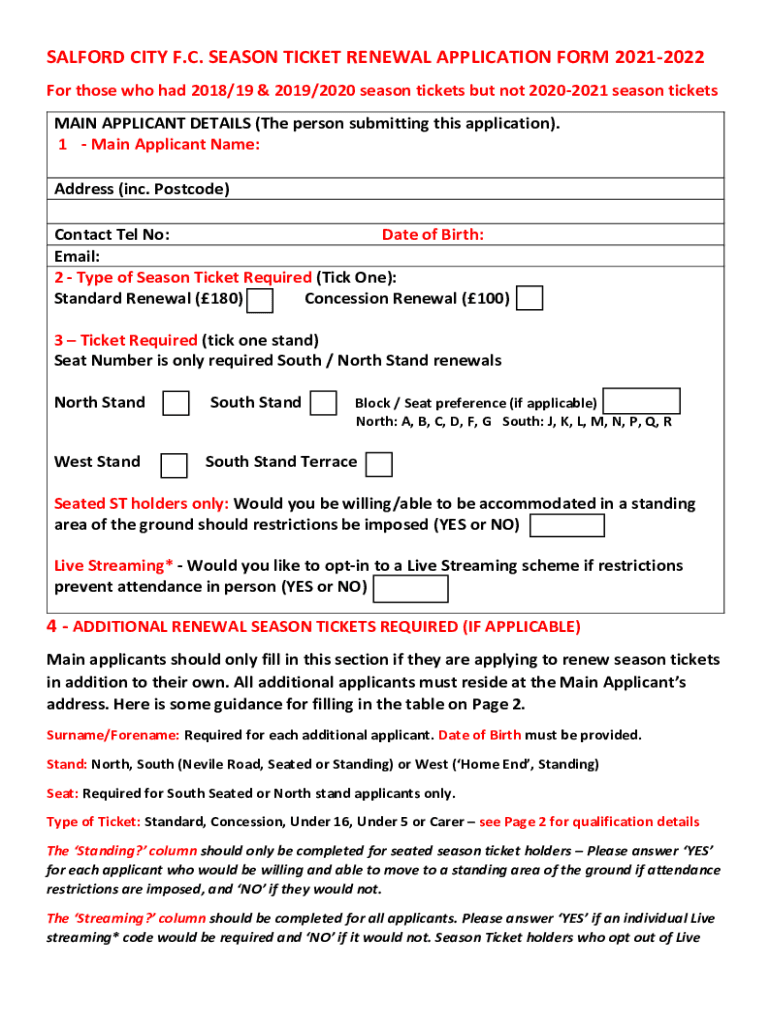 SALFORD CITY F.C. SEASON TICKET RENEWAL APPLICATION FORM 2021-2022

For those who had 2018/19 & 2019/2020 season tickets but not 2020-2021 season tickets

MAIN APPLICANT DETAILS (The person submitting this application).
1 - Main Applicant Name:

Address (inc. Postcode)

Contact Tel No: Date of Birth:

Email:

2 - Type of Season Ticket Required (Tick One):
Standard Renewal (£180) Concession Renewal (£100)

3 – Ticket Required (tick one stand)
Seat Number is only required South / North Stand renewals

North Stand South Stand Block / Seat preference (if applicable)
North: A, B, C, D, F, G South: J, K, L, M, N, P, Q, R

West Stand South Stand Terrace

Seated ST holders only: Would you be willing/able to be accommodated in a standing area of the ground should restrictions be imposed (YES or NO)

Live Streaming* - Would you like to opt-in to a Live Streaming scheme if restrictions prevent attendance in person (YES or NO)

4 - ADDITIONAL RENEWAL SEASON TICKETS REQUIRED (IF APPLICABLE)

Main applicants should only fill in this section if they are applying to renew season tickets in addition to their own. All additional applicants must reside at the Main Applicant's address. Here is some guidance for filling in the table on Page 2.

Surname/Forename: Required for each additional applicant. Date of Birth must be provided.

Stand: North, South (Nevile Road, Seated or Standing) or West ('Home End', Standing)

Seat: Required for South Seated or North stand applicants only.

Type of Ticket: Standard, Concession, Under 16, Under 5 or Carer – see Page 2 for qualification details

The 'Standing?' column should only be completed for seated season ticket holders – Please answer 'YES' for each applicant who would be willing and able to move to a standing area of the ground if attendance restrictions are imposed, and 'NO' if they would not.

The 'Streaming?' column should be completed for all applicants. Please answer 'YES' if an individual Live streaming* code would be required and 'NO' if it would not. Season Ticket holders who opt out of Live